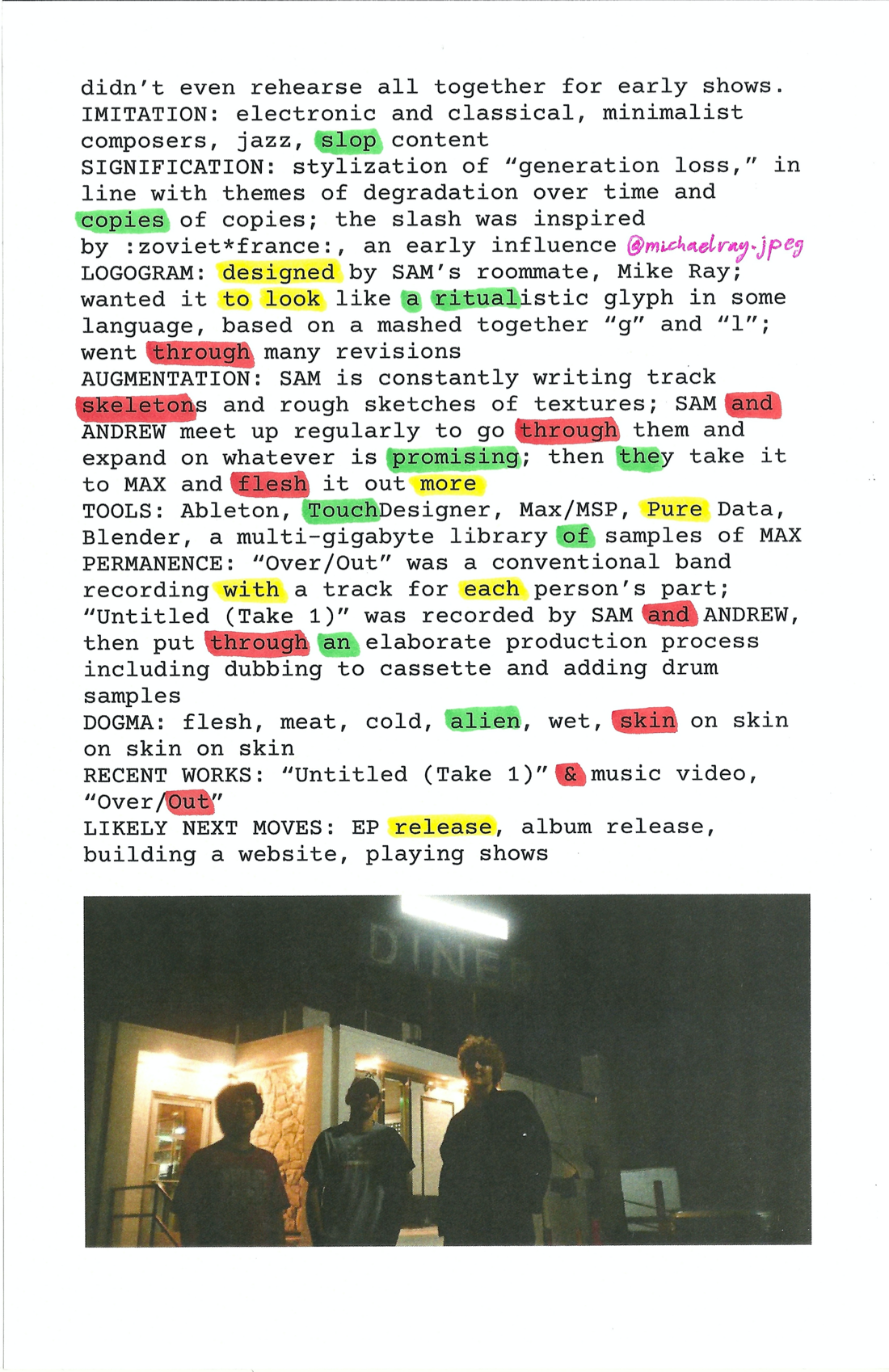 didn't even rehearse all together for early shows.
IMITATION: electronic and classical, minimalist composers, jazz, slop content
SIGNIFICATION: stylization of "generation loss," in line with themes of degradation over time and copies of copies; the slash was inspired by :zoviet*france:, an early influence @michaelray.jpeg
LOGOGRAM: designed by SAM's roommate, Mike Ray; wanted it to look like a ritualistic glyph in some language, based on a mashed together "g" and "l"; went through many revisions
AUGMENTATION: SAM is constantly writing track skeletons and rough sketches of textures; SAM and ANDREW meet up regularly to go through them and expand on whatever is promising; then they take it to MAX and flesh it out more
TOOLS: Ableton, TouchDesigner, Max/MSP, Pure Data, Blender, a multi-gigabyte library of samples of MAX
PERMANENCE: "Over/Out" was a conventional band recording with a track for each person's part; "Untitled (Take 1)" was recorded by SAM and ANDREW, then put through an elaborate production process including dubbing to cassette and adding drum samples
DOGMA: flesh, meat, cold, alien, wet, skin on skin on skin on skin
RECENT WORKS: "Untitled (Take 1)" & music video, "Over/Out"
LIKELY NEXT MOVES: EP release, album release, building a website, playing shows

DINER